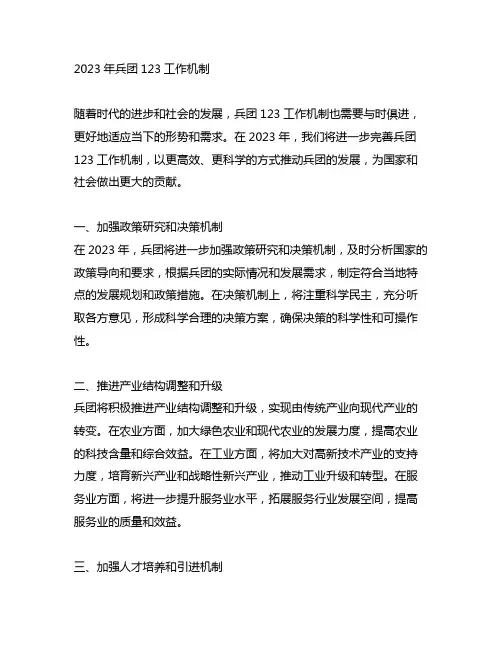 2023 年兵团 123 工作机制

随着时代的进步和社会的发展，兵团 123 工作机制也需要与时俱进，更好地适应当下的形势和需求。在 2023 年，我们将进一步完善兵团 123 工作机制，以更高效、更科学的方式推动兵团的发展，为国家和社会做出更大的贡献。

一、加强政策研究和决策机制
在 2023 年，兵团将进一步加强政策研究和决策机制，及时分析国家的政策导向和要求，根据兵团的实际情况和发展需求，制定符合当地特点的发展规划和政策措施。在决策机制上，将注重科学民主，充分听取各方意见，形成科学合理的决策方案，确保决策的科学性和可操作性。

二、推进产业结构调整和升级
兵团将积极推进产业结构调整和升级，实现由传统产业向现代产业的转变。在农业方面，加大绿色农业和现代农业的发展力度，提高农业的科技含量和综合效益。在工业方面，将加大对高新技术产业的支持力度，培育新兴产业和战略性新兴产业，推动工业升级和转型。在服务业方面，将进一步提升服务业水平，拓展服务行业发展空间，提高服务业的质量和效益。

三、加强人才培养和引进机制